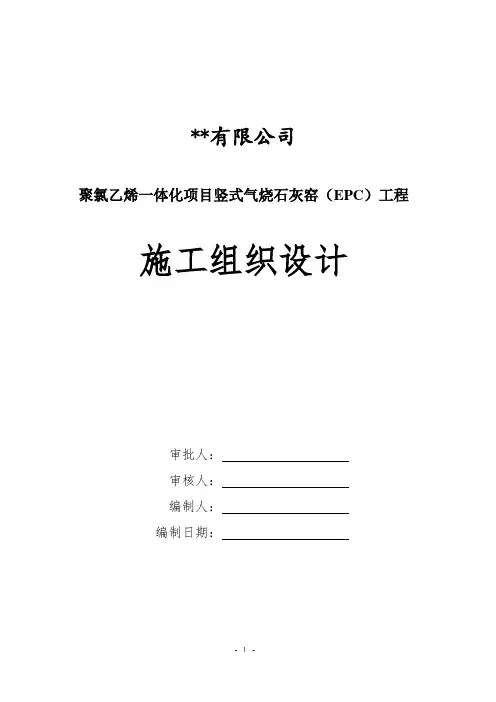 **有限公司

聚氯乙烯一体化项目竖式气烧石灰窑（EPC）工程

施工组织设计

审批人：

审核人：

编制人：

编制日期：

- 1 -